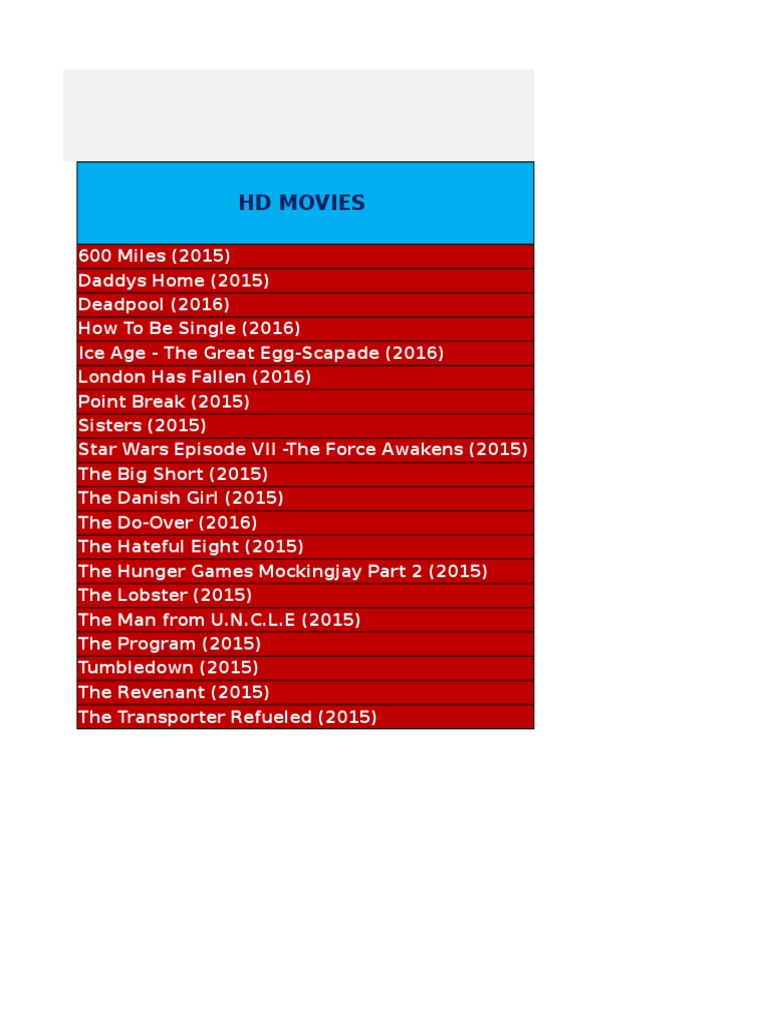 | HD MOVIES |
|---|
| 600 Miles (2015) |
| Daddys Home (2015) |
| Deadpool (2016) |
| How To Be Single (2016) |
| Ice Age - The Great Egg-Scapade (2016) |
| London Has Fallen (2016) |
| Point Break (2015) |
| Sisters (2015) |
| Star Wars Episode VII -The Force Awakens (2015) |
| The Big Short (2015) |
| The Danish Girl (2015) |
| The Do-Over (2016) |
| The Hateful Eight (2015) |
| The Hunger Games Mockingjay Part 2 (2015) |
| The Lobster (2015) |
| The Man from U.N.C.L.E (2015) |
| The Program (2015) |
| Tumbledown (2015) |
| The Revenant (2015) |
| The Transporter Refueled (2015) |